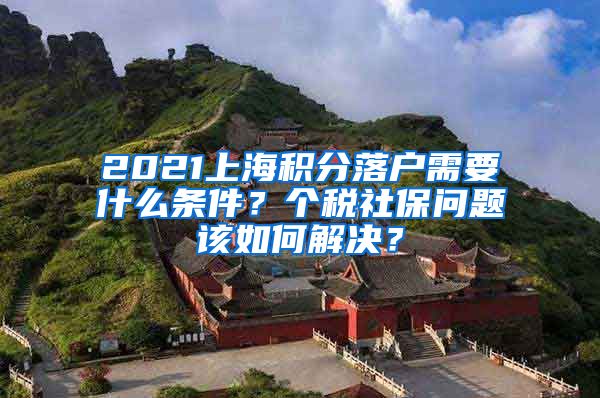 2021上海积分落户需要什么条件？个税社保问题该如何解决？